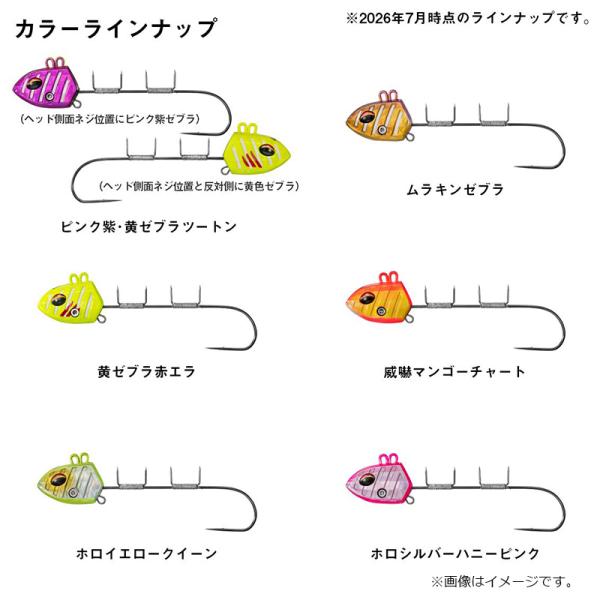 カラーラインナップ

※2026年7月時点のラインナップです。

(ヘッド側面ネジ位置にピンク紫ゼブラ)

(ヘッド側面ネジ位置と反対側に黄色ゼブラ)

ピンク紫・黄ゼブラツートン

ムラキンゼブラ

黄ゼブラ赤エラ

威嚇マンゴーチャート

ホロイエロークイーン

ホロシルバーハニーピンク

※画像はイメージです。